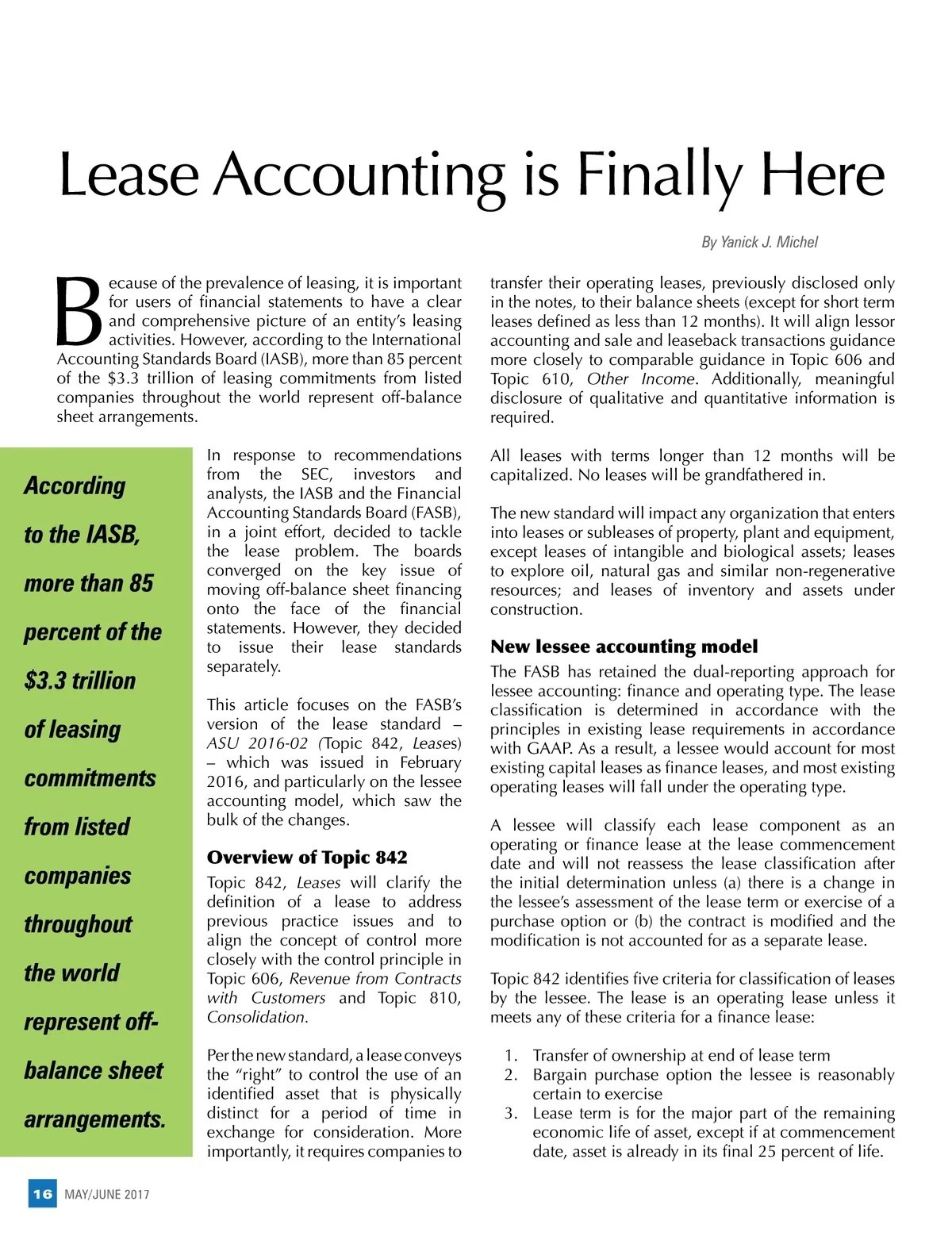 Lease Accounting is Finally Here

By Yanick J. Michel

Because of the prevalence of leasing, it is important for users of financial statements to have a clear and comprehensive picture of an entity's leasing activities. However, according to the International Accounting Standards Board (IASB), more than 85 percent of the $3.3 trillion of leasing commitments from listed companies throughout the world represent off-balance sheet arrangements.

According to the IASB, more than 85 percent of the $3.3 trillion of leasing commitments from listed companies throughout the world represent off-balance sheet arrangements.

In response to recommendations from the SEC, investors and analysts, the IASB and the Financial Accounting Standards Board (FASB), in a joint effort, decided to tackle the lease problem. The boards converged on the key issue of moving off-balance sheet financing onto the face of the financial statements. However, they decided to issue their lease standards separately.

This article focuses on the FASB's version of the lease standard – ASU 2016-02 (Topic 842, Leases) – which was issued in February 2016, and particularly on the lessee accounting model, which saw the bulk of the changes.

Overview of Topic 842

Topic 842, Leases will clarify the definition of a lease to address previous practice issues and to align the concept of control more closely with the control principle in Topic 606, Revenue from Contracts with Customers and Topic 810, Consolidation.

Per the new standard, a lease conveys the "right" to control the use of an identified asset that is physically distinct for a period of time in exchange for consideration. More importantly, it requires companies to transfer their operating leases, previously disclosed only in the notes, to their balance sheets (except for short term leases defined as less than 12 months). It will align lessor accounting and sale and leaseback transactions guidance more closely to comparable guidance in Topic 606 and Topic 610, Other Income. Additionally, meaningful disclosure of qualitative and quantitative information is required.

All leases with terms longer than 12 months will be capitalized. No leases will be grandfathered in.

The new standard will impact any organization that enters into leases or subleases of property, plant and equipment, except leases of intangible and biological assets; leases to explore oil, natural gas and similar non-regenerative resources; and leases of inventory and assets under construction.

New lessee accounting model

The FASB has retained the dual-reporting approach for lessee accounting: finance and operating type. The lease classification is determined in accordance with the principles in existing lease requirements in accordance with GAAP. As a result, a lessee would account for most existing capital leases as finance leases, and most existing operating leases will fall under the operating type.

A lessee will classify each lease component as an operating or finance lease at the lease commencement date and will not reassess the lease classification after the initial determination unless (a) there is a change in the lessee's assessment of the lease term or exercise of a purchase option or (b) the contract is modified and the modification is not accounted for as a separate lease.

Topic 842 identifies five criteria for classification of leases by the lessee. The lease is an operating lease unless it meets any of these criteria for a finance lease:

1. Transfer of ownership at end of lease term
2. Bargain purchase option the lessee is reasonably certain to exercise
3. Lease term is for the major part of the remaining economic life of asset, except if at commencement date, asset is already in its final 25 percent of life.

16 MAY/JUNE 2017